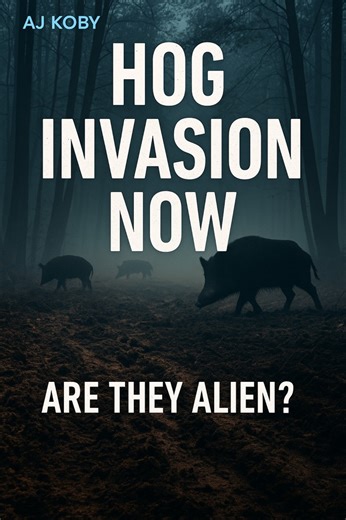 AJ KOBY

HOG INVASION NOW

ARE THEY ALIEN?